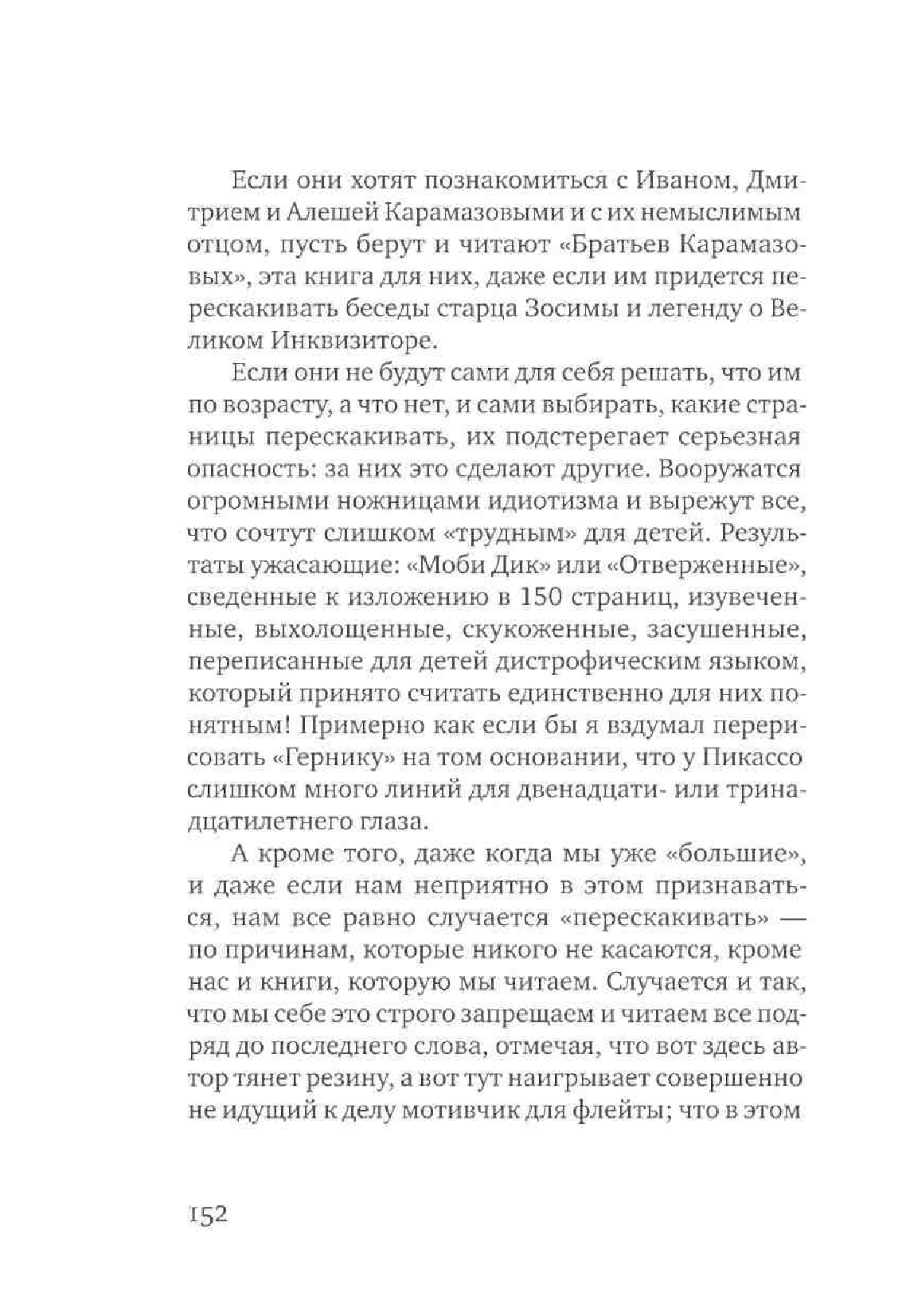 Если они хотят познакомиться с Иваном, Дмитрием и Алешей Карамазовыми и с их немыслимым отцом, пусть берут и читают «Братьев Карамазовых», эта книга для них, даже если им придется перескакивать беседы старца Зосимы и легенду о Великом Инквизиторе.

Если они не будут сами для себя решать, что им по возрасту, а что нет, и сами выбирать, какие страницы перескакивать, их подстерегает серьезная опасность: за них это сделают другие. Вооружатся огромными ножницами идиотизма и вырежут все, что сочтут слишком «трудным» для детей. Результаты ужасающие: «Моби Дик» или «Отверженные», сведенные к изложению в 150 страниц, изувеченные, выхолощенные, скукоженные, засушенные, переписанные для детей дистрофическим языком, который принято считать единственно для них понятным! Примерно как если бы я вздумал перерисовать «Гернику» на том основании, что у Пикассо слишком много линий для двенадцати- или тринадцатилетнего глаза.

А кроме того, даже когда мы уже «большие», и даже если нам неприятно в этом признаваться, нам все равно случается «перескакивать» — по причинам, которые никого не касаются, кроме нас и книги, которую мы читаем. Случается и так, что мы себе это строго запрещаем и читаем все подряд до последнего слова, отмечая, что вот здесь автор тянет резину, а вот тут наигрывает совершенно не идущий к делу мотивчик для флейты; что в этом

152